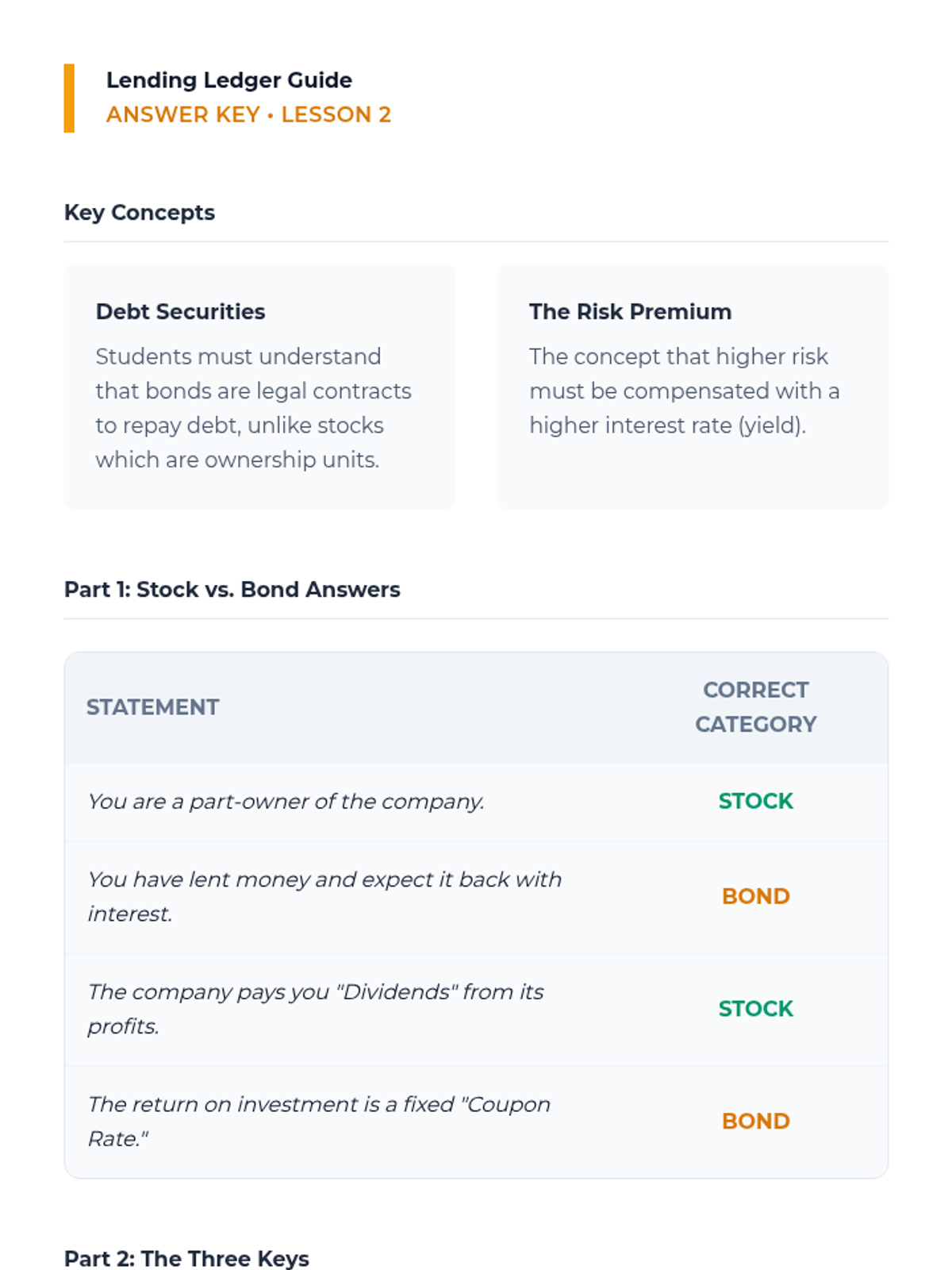 Lending Ledger Guide
ANSWER KEY • LESSON 2

Key Concepts

Debt Securities

Students must understand that bonds are legal contracts to repay debt, unlike stocks which are ownership units.

The Risk Premium

The concept that higher risk must be compensated with a higher interest rate (yield).

Part 1: Stock vs. Bond Answers

| STATEMENT | CORRECT CATEGORY |
|---|---|
| You are a part-owner of the company. | STOCK |
| You have lent money and expect it back with interest. | BOND |
| The company pays you "Dividends" from its profits. | STOCK |
| The return on investment is a fixed "Coupon Rate." | BOND |

Part 2: The Three Keys